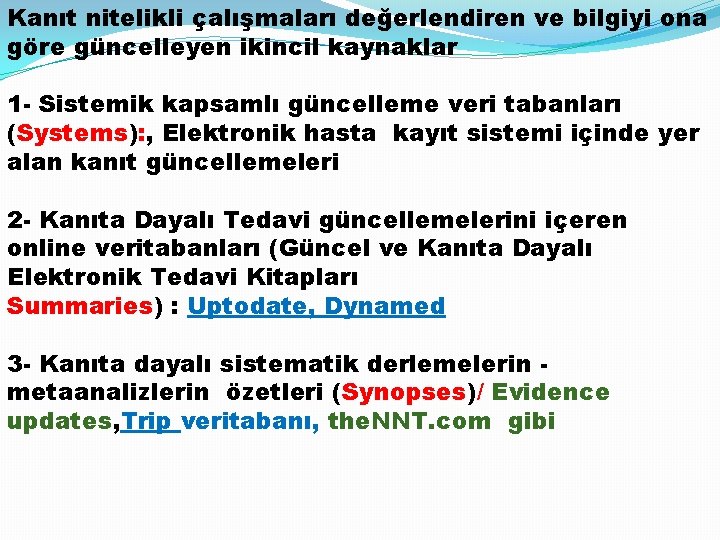 Kanıt nitelikli çalışmaları değerlendiren ve bilgiyi ona göre güncelleyen ikincil kaynaklar

1- Sistemik kapsamlı güncelleme veri tabanları (Systems):, Elektronik hasta kayıt sistemi içinde yer alan kanıt güncellemeleri

2- Kanıta Dayalı Tedavi güncellemelerini içeren online veritabanları (Güncel ve Kanıta Dayalı Elektronik Tedavi Kitapları Summaries) : Uptodate, Dynamed

3- Kanıta dayalı sistematik derlemelerin - metaanalizlerin özetleri (Synopses)/ Evidence updates,Trip veritabanı, theNNT.com gibi